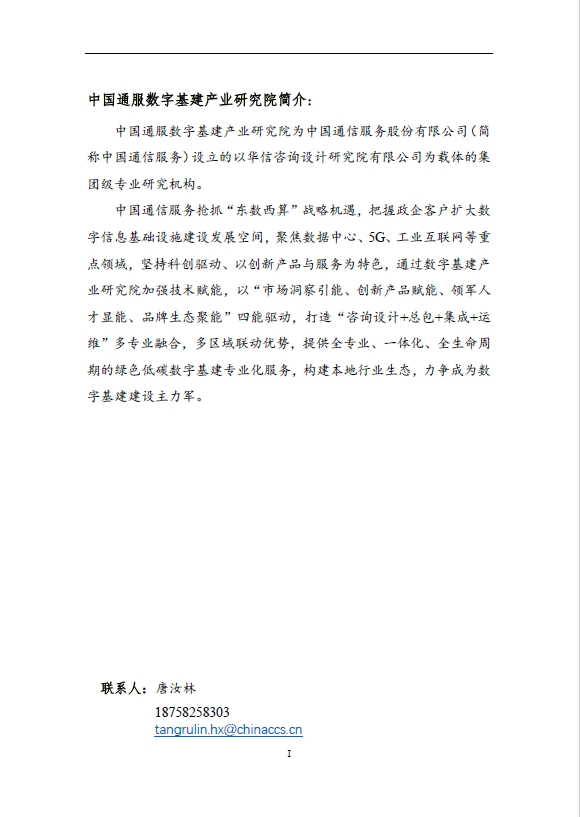 中国通服数字基建产业研究院简介：

中国通服数字基建产业研究院为中国通信服务股份有限公司（简称中国通信服务）设立的以华信咨询设计研究院有限公司为载体的集团级专业研究机构。

中国通信服务抢抓“东数西算”战略机遇，把握政企客户扩大数字信息基础设施建设发展空间，聚焦数据中心、5G、工业互联网等重点领域，坚持科创驱动、以创新产品与服务为特色，通过数字基建产业研究院加强技术赋能，以“市场洞察引能、创新产品赋能、领军人才显能、品牌生态聚能”四能驱动，打造“咨询设计+总包+集成+运维”多专业融合，多区域联动优势，提供全专业、一体化、全生命周期的绿色低碳数字基建专业化服务，构建本地行业生态，力争成为数字基建建设主力军。

联系人：唐汝林
18758258303
tangrulin.hx@chinaccs.cn

I